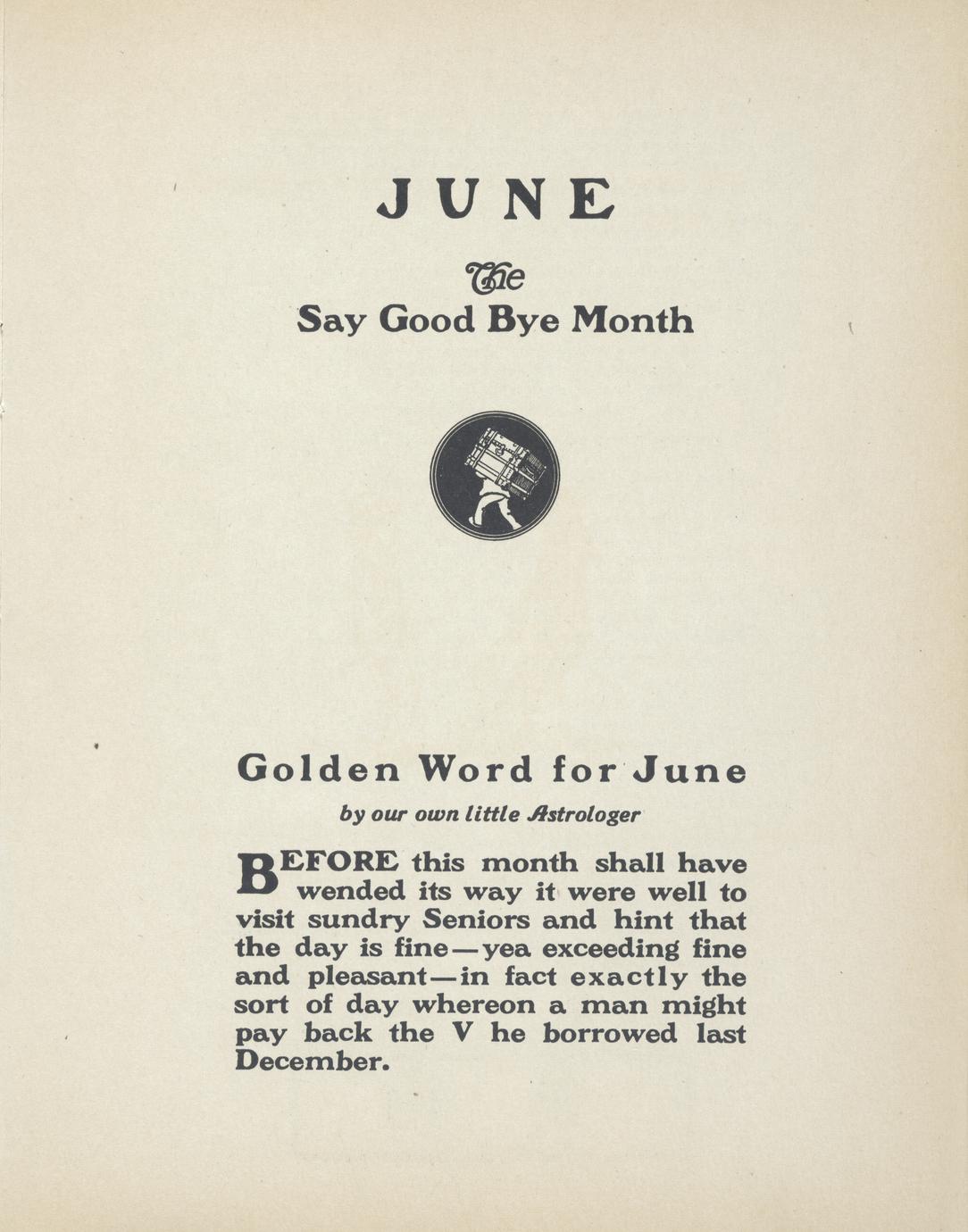 JUNE

The
Say Good Bye Month

Golden Word for June

by our own little Astrologer

BEFORE this month shall have wended its way it were well to visit sundry Seniors and hint that the day is fine—yea exceeding fine and pleasant—in fact exactly the sort of day whereon a man might pay back the V he borrowed last December.